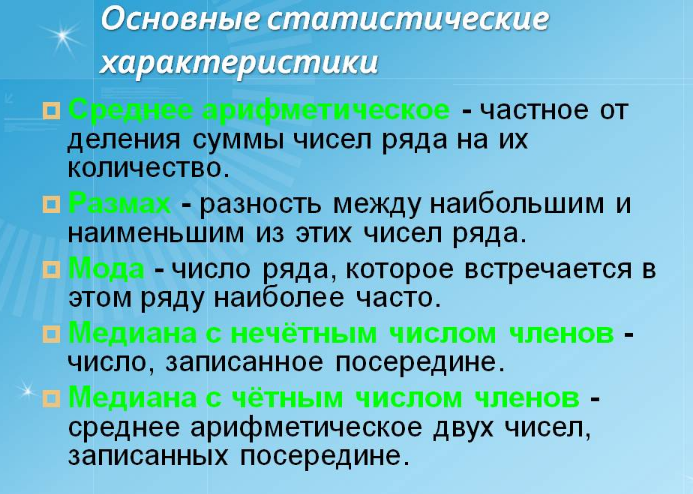 Основные статистические характеристики

Среднее арифметическое - частное от деления суммы чисел ряда на их количество.

Размах - разность между наибольшим и наименьшим из этих чисел ряда.

Мода - число ряда, которое встречается в этом ряду наиболее часто.

Медиана с нечётным числом членов - число, записанное посередине.

Медиана с чётным числом членов - среднее арифметическое двух чисел, записанных посередине.